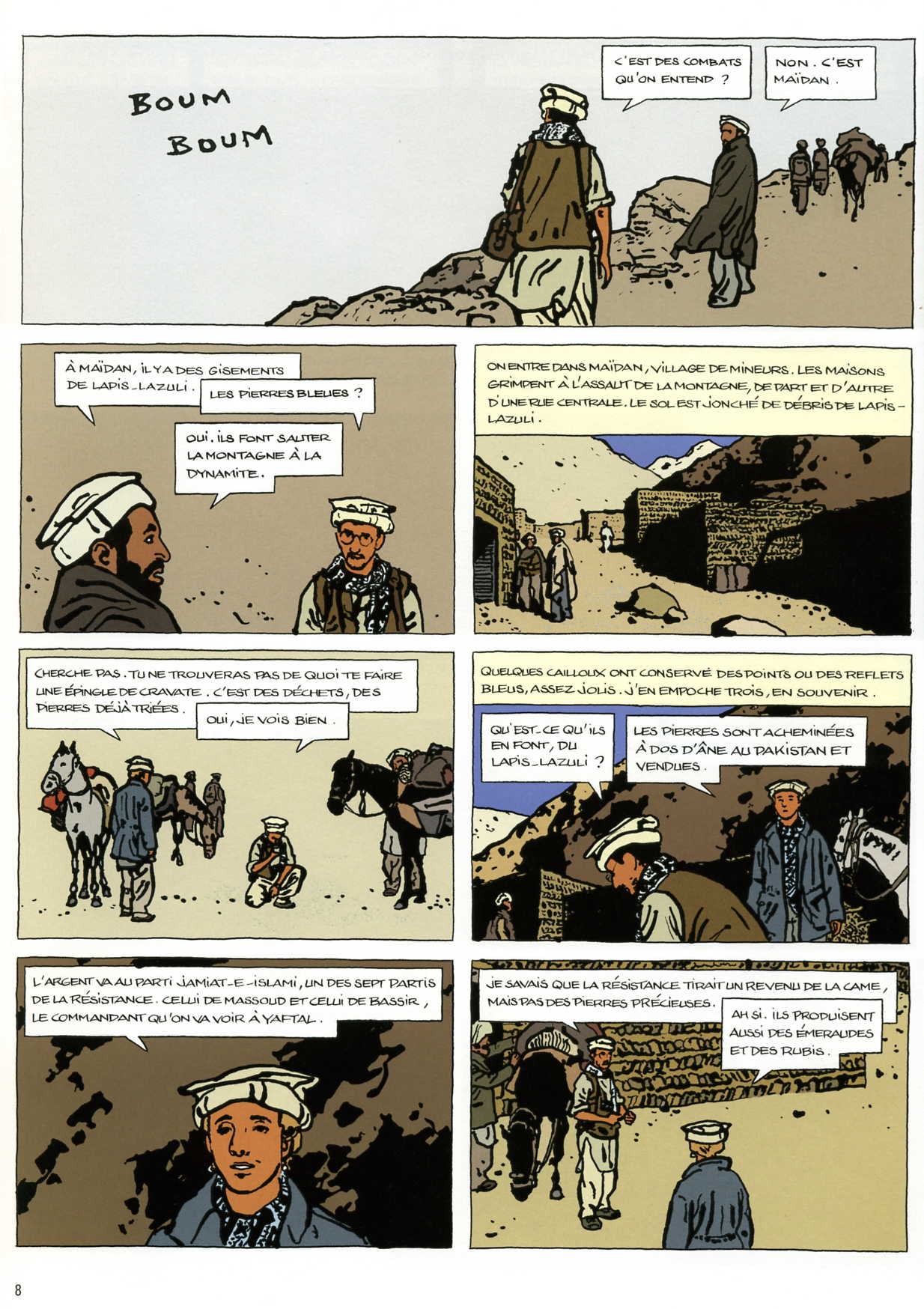 BOUM
BOUM

C'EST DES COMBATS QU'ON ENTEND ?

NON. C'EST MAÏDAN.

À MAÏDAN, IL Y A DES GISEMENTS DE LAPIS-LAZULI.

LES PIERRES BLEUES ?

OUI. ILS FONT SAUTER LA MONTAGNE À LA DYNAMITE.

ON ENTRE DANS MAÏDAN, VILLAGE DE MINEURS. LES MAISONS GRIMPENT À L'ASSAUT DE LA MONTAGNE, DE PART ET D'AUTRE D'UNE RUE CENTRALE. LE SOL EST JONCHÉ DE DÉBRIS DE LAPIS-LAZULI.

CHERCHE PAS. TU NE TROUVERAS PAS DE QUOI TE FAIRE UNE ÉPINGLE DE CRAVATE. C'EST DES DÉCHETS, DES PIERRES DÉJÀ TRIÉES.

OUI, JE VOIS BIEN.

QUELQUES CAILLOUX ONT CONSERVÉ DES POINTS OU DES REFLETS BLEUS, ASSEZ JOLIS. J'EN EMPOCHE TROIS, EN SOUVENIR.

QU'EST-CE QU'ILS EN FONT, DU LAPIS-LAZULI ?

LES PIERRES SONT ACHEMINÉES À DOS D'ÂNE AU PAKISTAN ET VENDUES.

L'ARGENT VA AU PARTI JAMIAT-E-ISLAMI, UN DES SEPT PARTIS DE LA RÉSISTANCE. CELUI DE MASSOUD ET CELUI DE BASSIR, LE COMMANDANT QU'ON VA VOIR À YAFTAL.

JE SAVAIS QUE LA RÉSISTANCE TIRAIT UN REVENU DE LA CAME, MAIS PAS DES PIERRES PRÉCIEUSES.

AH SI. ILS PRODUISENT AUSSI DES ÉMERAUDES ET DES RUBIS.

8